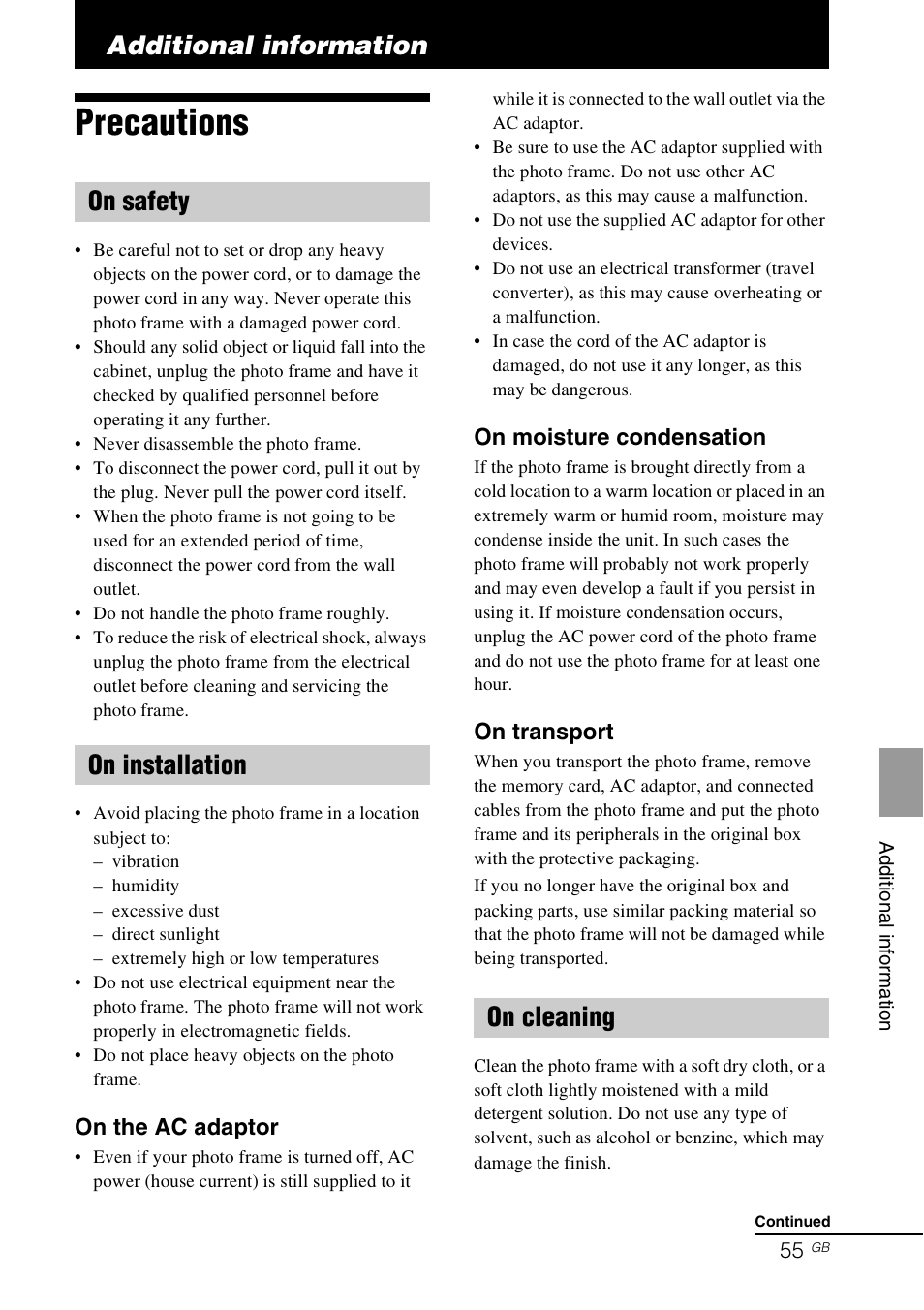 Additional information

Precautions

On safety

• Be careful not to set or drop any heavy objects on the power cord, or to damage the power cord in any way. Never operate this photo frame with a damaged power cord.
• Should any solid object or liquid fall into the cabinet, unplug the photo frame and have it checked by qualified personnel before operating it any further.
• Never disassemble the photo frame.
• To disconnect the power cord, pull it out by the plug. Never pull the power cord itself.
• When the photo frame is not going to be used for an extended period of time, disconnect the power cord from the wall outlet.
• Do not handle the photo frame roughly.
• To reduce the risk of electrical shock, always unplug the photo frame from the electrical outlet before cleaning and servicing the photo frame.

On installation

• Avoid placing the photo frame in a location subject to:
– vibration
– humidity
– excessive dust
– direct sunlight
– extremely high or low temperatures
• Do not use electrical equipment near the photo frame. The photo frame will not work properly in electromagnetic fields.
• Do not place heavy objects on the photo frame.

On the AC adaptor

• Even if your photo frame is turned off, AC power (house current) is still supplied to it while it is connected to the wall outlet via the AC adaptor.
• Be sure to use the AC adaptor supplied with the photo frame. Do not use other AC adaptors, as this may cause a malfunction.
• Do not use the supplied AC adaptor for other devices.
• Do not use an electrical transformer (travel converter), as this may cause overheating or a malfunction.
• In case the cord of the AC adaptor is damaged, do not use it any longer, as this may be dangerous.

On moisture condensation

If the photo frame is brought directly from a cold location to a warm location or placed in an extremely warm or humid room, moisture may condense inside the unit. In such cases the photo frame will probably not work properly and may even develop a fault if you persist in using it. If moisture condensation occurs, unplug the AC power cord of the photo frame and do not use the photo frame for at least one hour.

On transport

When you transport the photo frame, remove the memory card, AC adaptor, and connected cables from the photo frame and put the photo frame and its peripherals in the original box with the protective packaging.

If you no longer have the original box and packing parts, use similar packing material so that the photo frame will not be damaged while being transported.

On cleaning

Clean the photo frame with a soft dry cloth, or a soft cloth lightly moistened with a mild detergent solution. Do not use any type of solvent, such as alcohol or benzine, which may damage the finish.

Additional information

Continued

55 GB